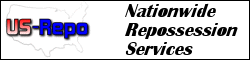 US-Repo

Nationwide Repossession Services